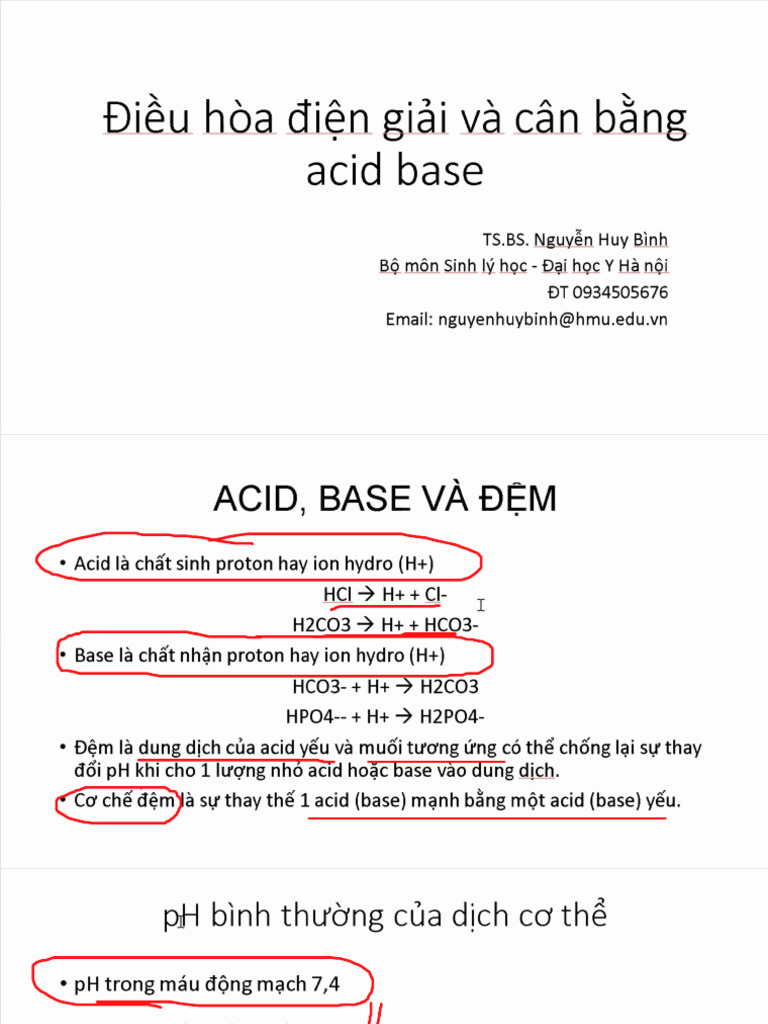 Điều hòa điện giải và cân bằng acid base

TS.BS. Nguyễn Huy Bình
Bộ môn Sinh lý học - Đại học Y Hà nội
ĐT 0934505676
Email: nguyenhuybinh@hmu.edu.vn

ACID, BASE VÀ ĐỆM

• Acid là chất sinh proton hay ion hydro (H+)

HCl → H+ + Cl-

H2CO3 → H+ + HCO3-

• Base là chất nhận proton hay ion hydro (H+)

HCO3- + H+ → H2CO3

HPO4-- + H+ → H2PO4-

• Đệm là dung dịch của acid yếu và muối tương ứng có thể chống lại sự thay đổi pH khi cho 1 lượng nhỏ acid hoặc base vào dung dịch.

• Cơ chế đệm là sự thay thế 1 acid (base) mạnh bằng một acid (base) yếu.

pH bình thường của dịch cơ thể

• pH trong máu động mạch 7,4